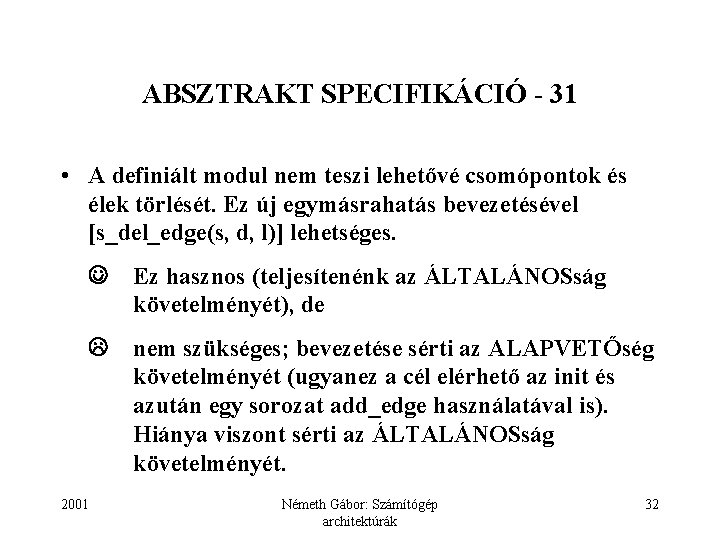 ABSZTRAKT SPECIFIKÁCIÓ - 31

• A definiált modul nem teszi lehetővé csomópontok és élek törlését. Ez új egymásrahatás bevezetésével [s_del_edge(s, d, l)] lehetséges.

☺ Ez hasznos (teljesítenénk az ÁLTALÁNOSság követelményét), de

☹ nem szükséges; bevezetése sérti az ALAPVETŐség követelményét (ugyanez a cél elérhető az init és azután egy sorozat add_edge használatával is). Hiánya viszont sérti az ÁLTALÁNOSság követelményét.

2001

Németh Gábor: Számítógép architektúrák

32